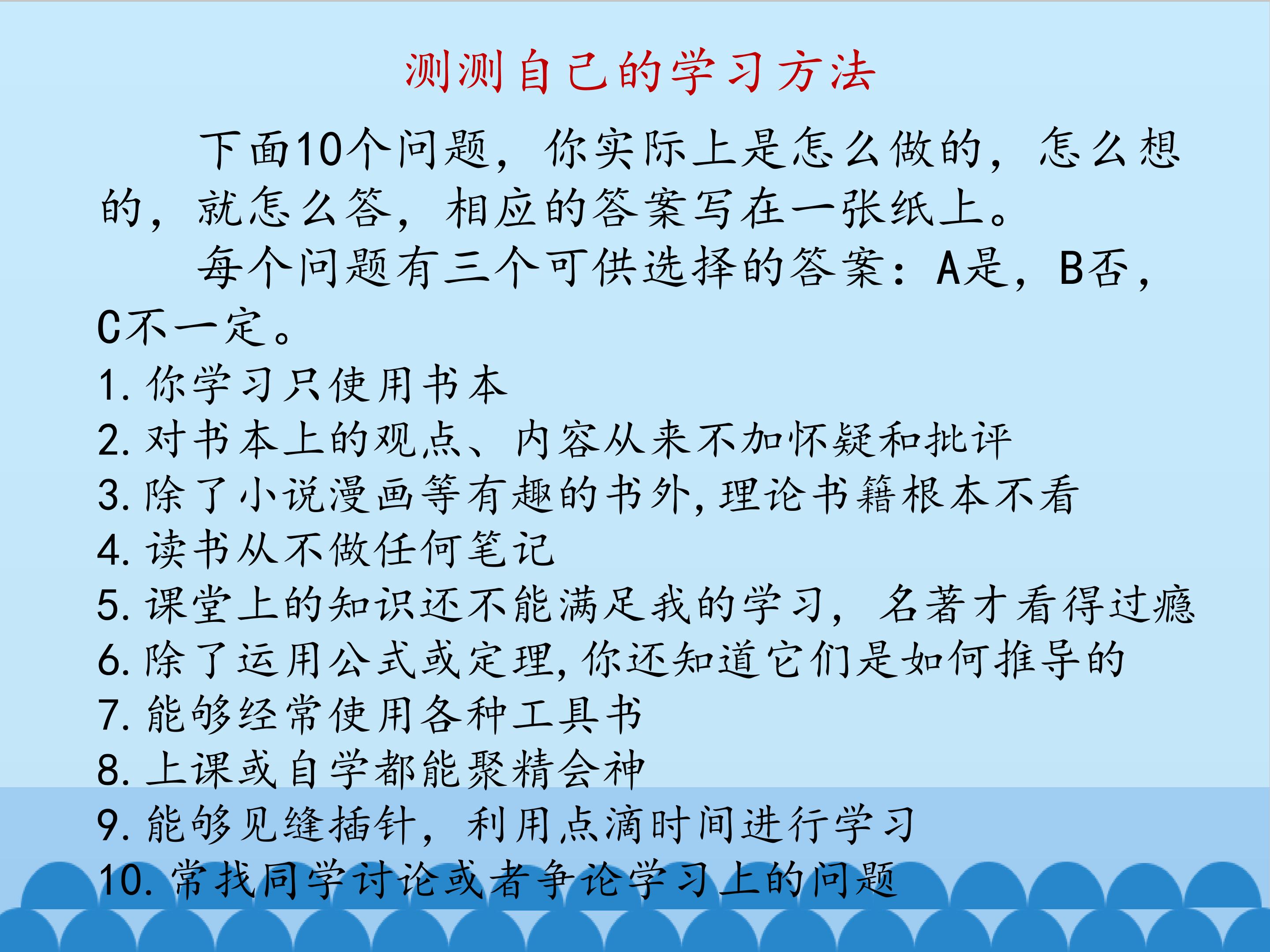 测测自己的学习方法

下面10个问题，你实际上是怎么做的，怎么想的，就怎么答，相应的答案写在一张纸上。

每个问题有三个可供选择的答案：A是，B否，C不一定。

1.你学习只使用书本
2.对书本上的观点、内容从来不加怀疑和批评
3.除了小说漫画等有趣的书外,理论书籍根本不看
4.读书从不做任何笔记
5.课堂上的知识还不能满足我的学习，名著才看得过瘾
6.除了运用公式或定理,你还知道它们是如何推导的
7.能够经常使用各种工具书
8.上课或自学都能聚精会神
9.能够见缝插针，利用点滴时间进行学习
10.常找同学讨论或者争论学习上的问题